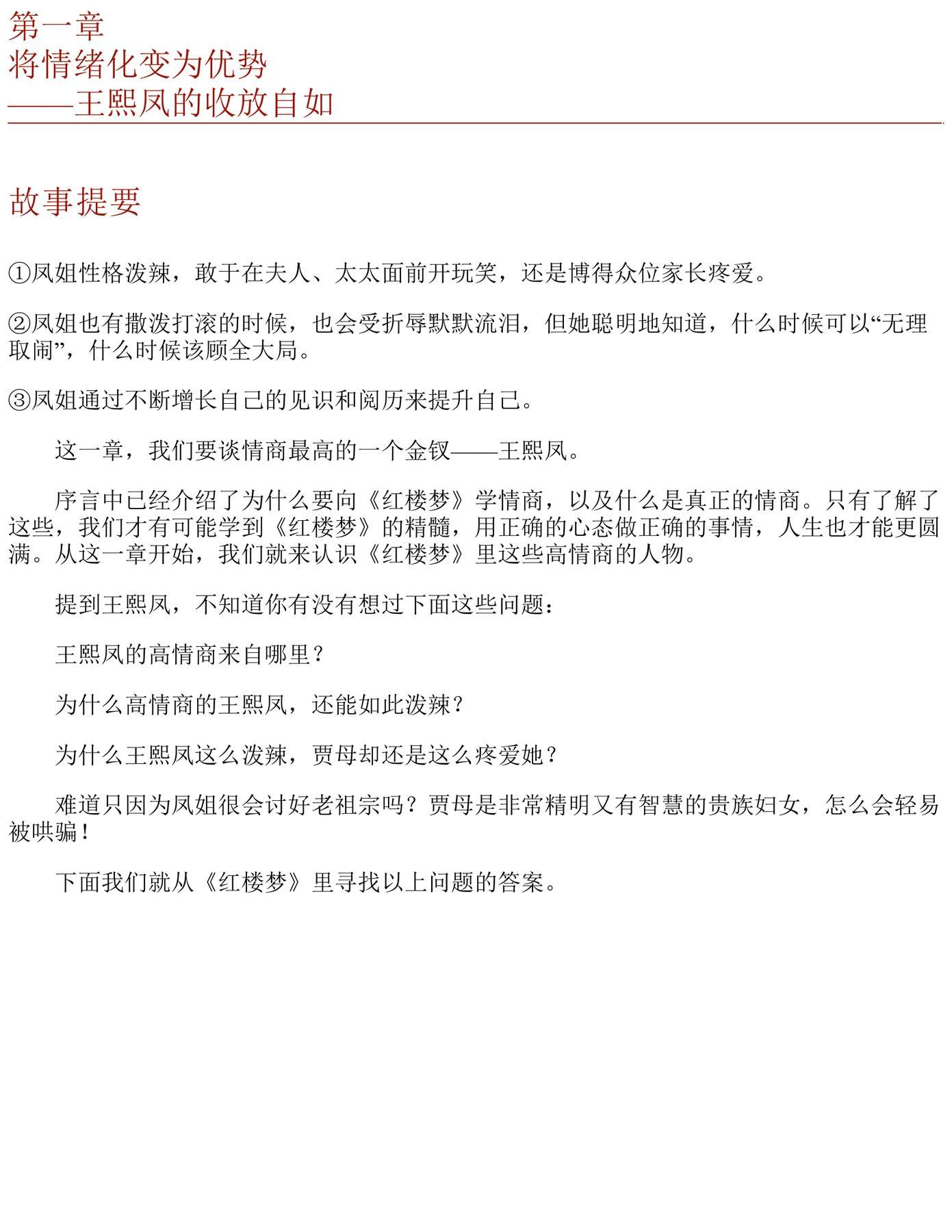 第一章
将情绪化变为优势
——王熙凤的收放自如

故事提要

①凤姐性格泼辣，敢于在夫人、太太面前开玩笑，还是博得众位家长疼爱。

②凤姐也有撒泼打滚的时候，也会受折辱默默流泪，但她聪明地知道，什么时候可以“无理取闹”，什么时候该顾全大局。

③凤姐通过不断增长自己的见识和阅历来提升自己。

这一章，我们要谈情商最高的一个金钗——王熙凤。

序言中已经介绍了为什么要向《红楼梦》学情商，以及什么是真正的情商。只有了解了这些，我们才有可能学到《红楼梦》的精髓，用正确的心态做正确的事情，人生也才能更圆满。从这一章开始，我们就来认识《红楼梦》里这些高情商的人物。

提到王熙凤，不知道你有没有想过下面这些问题：

王熙凤的高情商来自哪里？

为什么高情商的王熙凤，还能如此泼辣？

为什么王熙凤这么泼辣，贾母却还是这么疼爱她？

难道只因为凤姐很会讨好老祖宗吗？贾母是非常精明又有智慧的贵族妇女，怎么会轻易被哄骗！

下面我们就从《红楼梦》里寻找以上问题的答案。